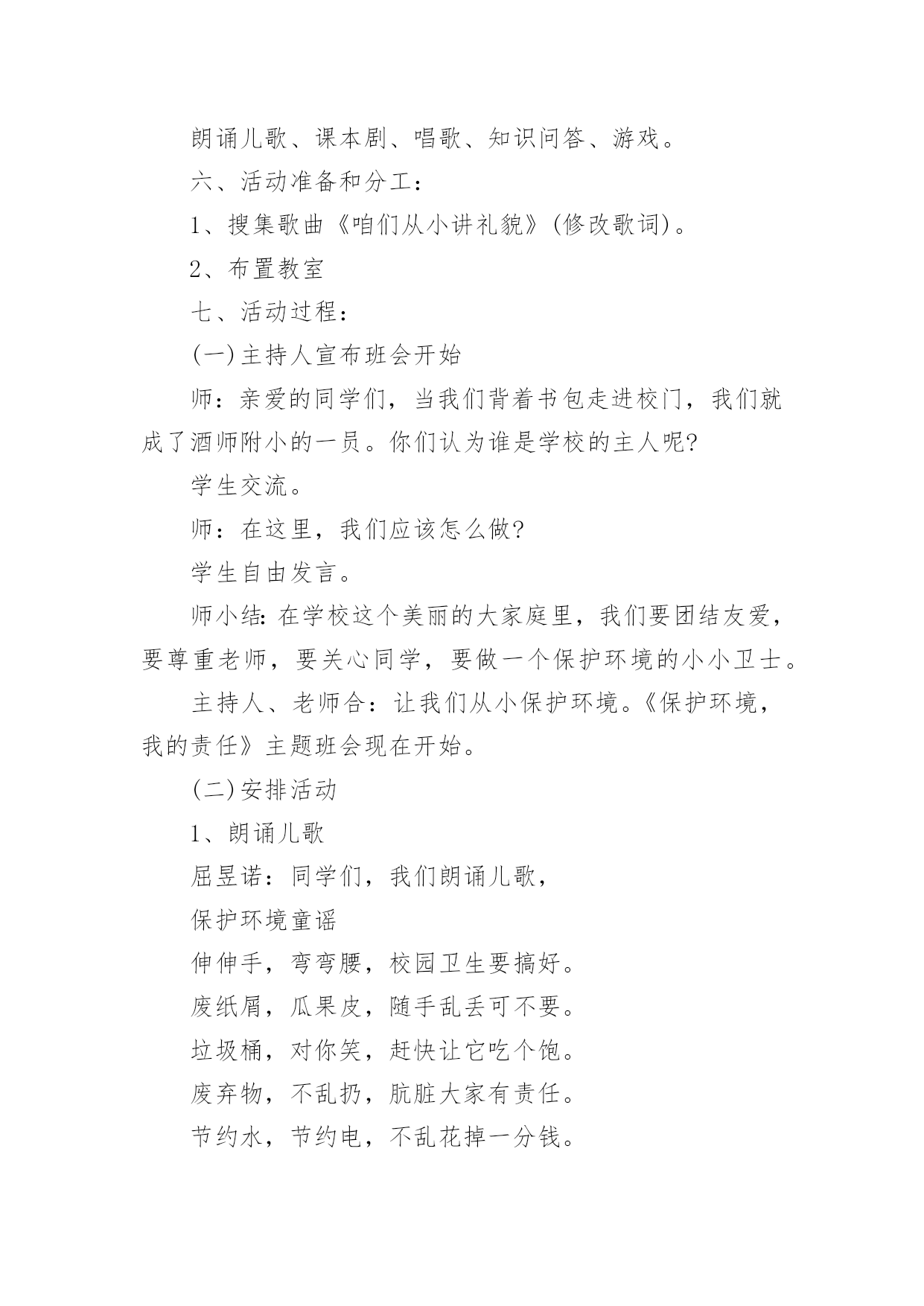 朗诵儿歌、课本剧、唱歌、知识问答、游戏。

六、活动准备和分工：

1、搜集歌曲《咱们从小讲礼貌》(修改歌词)。

2、布置教室

七、活动过程：

(一)主持人宣布班会开始

师：亲爱的同学们，当我们背着书包走进校门，我们就成了酒师附小的一员。你们认为谁是学校的主人呢?

学生交流。

师：在这里，我们应该怎么做?

学生自由发言。

师小结：在学校这个美丽的大家庭里，我们要团结友爱，要尊重老师，要关心同学，要做一个保护环境的小小卫士。

主持人、老师合：让我们从小保护环境。《保护环境，我的责任》主题班会现在开始。

(二)安排活动

1、朗诵儿歌

屈昱诺：同学们，我们朗诵儿歌，

保护环境童谣

伸伸手，弯弯腰，校园卫生要搞好。

废纸屑，瓜果皮，随手乱丢可不要。

垃圾桶，对你笑，赶快让它吃个饱。

废弃物，不乱扔，肮脏大家有责任。

节约水，节约电，不乱花掉一分钱。